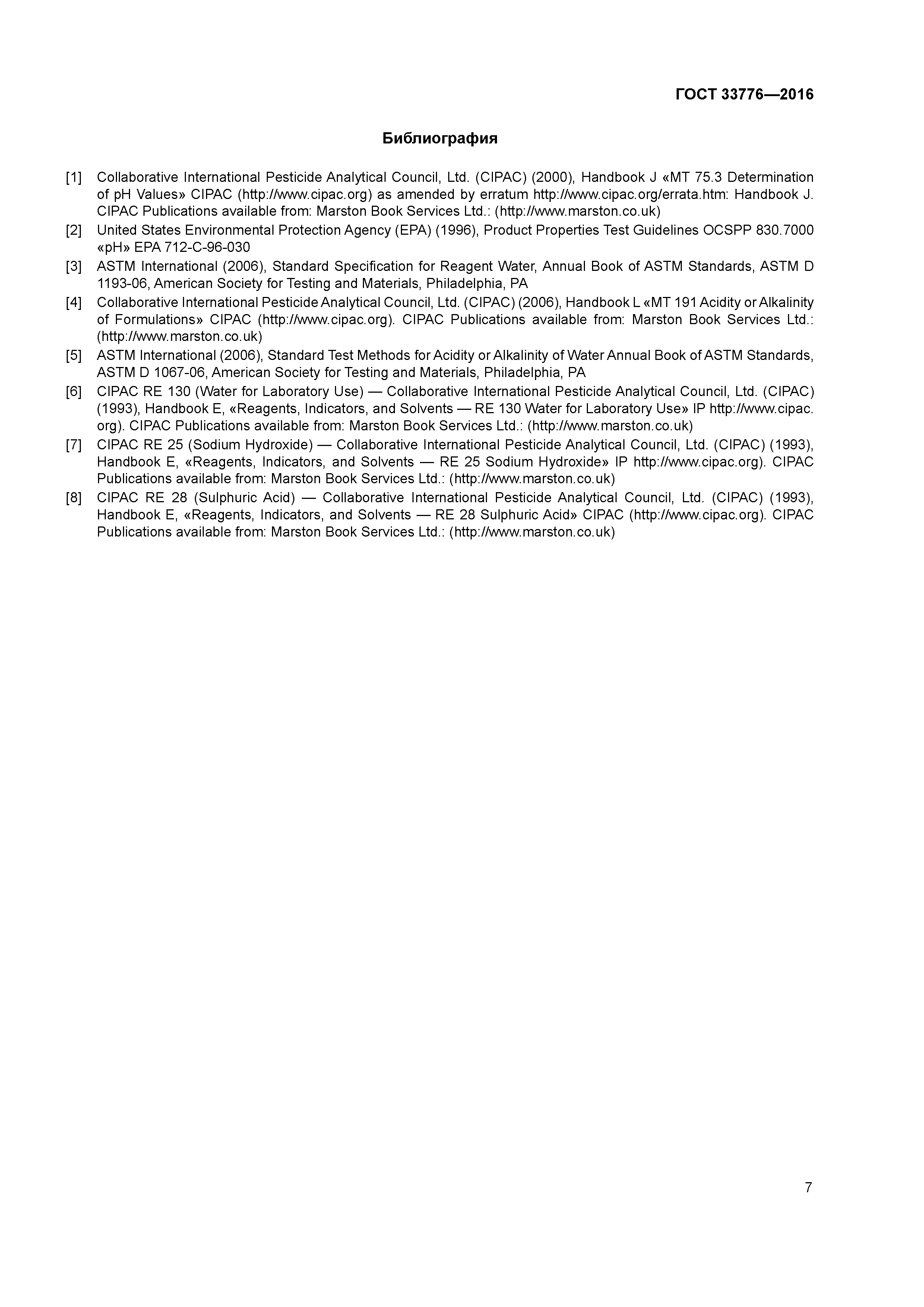 ГОСТ 33776—2016

Библиография

[1] Collaborative International Pesticide Analytical Council, Ltd. (CIPAC) (2000), Handbook J «MT 75.3 Determination of pH Values» CIPAC (http://www.cipac.org) as amended by erratum http://www.cipac.org/errata.htm: Handbook J. CIPAC Publications available from: Marston Book Services Ltd.: (http://www.marston.co.uk)

[2] United States Environmental Protection Agency (EPA) (1996), Product Properties Test Guidelines OCSPP 830.7000 «pH» EPA 712-C-96-030

[3] ASTM International (2006), Standard Specification for Reagent Water, Annual Book of ASTM Standards, ASTM D 1193-06, American Society for Testing and Materials, Philadelphia, PA

[4] Collaborative International Pesticide Analytical Council, Ltd. (CIPAC) (2006), Handbook L «MT 191 Acidity or Alkalinity of Formulations» CIPAC (http://www.cipac.org). CIPAC Publications available from: Marston Book Services Ltd.: (http://www.marston.co.uk)

[5] ASTM International (2006), Standard Test Methods for Acidity or Alkalinity of Water Annual Book of ASTM Standards, ASTM D 1067-06, American Society for Testing and Materials, Philadelphia, PA

[6] CIPAC RE 130 (Water for Laboratory Use) — Collaborative International Pesticide Analytical Council, Ltd. (CIPAC) (1993), Handbook E, «Reagents, Indicators, and Solvents — RE 130 Water for Laboratory Use» IP http://www.cipac.org). CIPAC Publications available from: Marston Book Services Ltd.: (http://www.marston.co.uk)

[7] CIPAC RE 25 (Sodium Hydroxide) — Collaborative International Pesticide Analytical Council, Ltd. (CIPAC) (1993), Handbook E, «Reagents, Indicators, and Solvents — RE 25 Sodium Hydroxide» IP http://www.cipac.org). CIPAC Publications available from: Marston Book Services Ltd.: (http://www.marston.co.uk)

[8] CIPAC RE 28 (Sulphuric Acid) — Collaborative International Pesticide Analytical Council, Ltd. (CIPAC) (1993), Handbook E, «Reagents, Indicators, and Solvents — RE 28 Sulphuric Acid» CIPAC (http://www.cipac.org). CIPAC Publications available from: Marston Book Services Ltd.: (http://www.marston.co.uk)

7